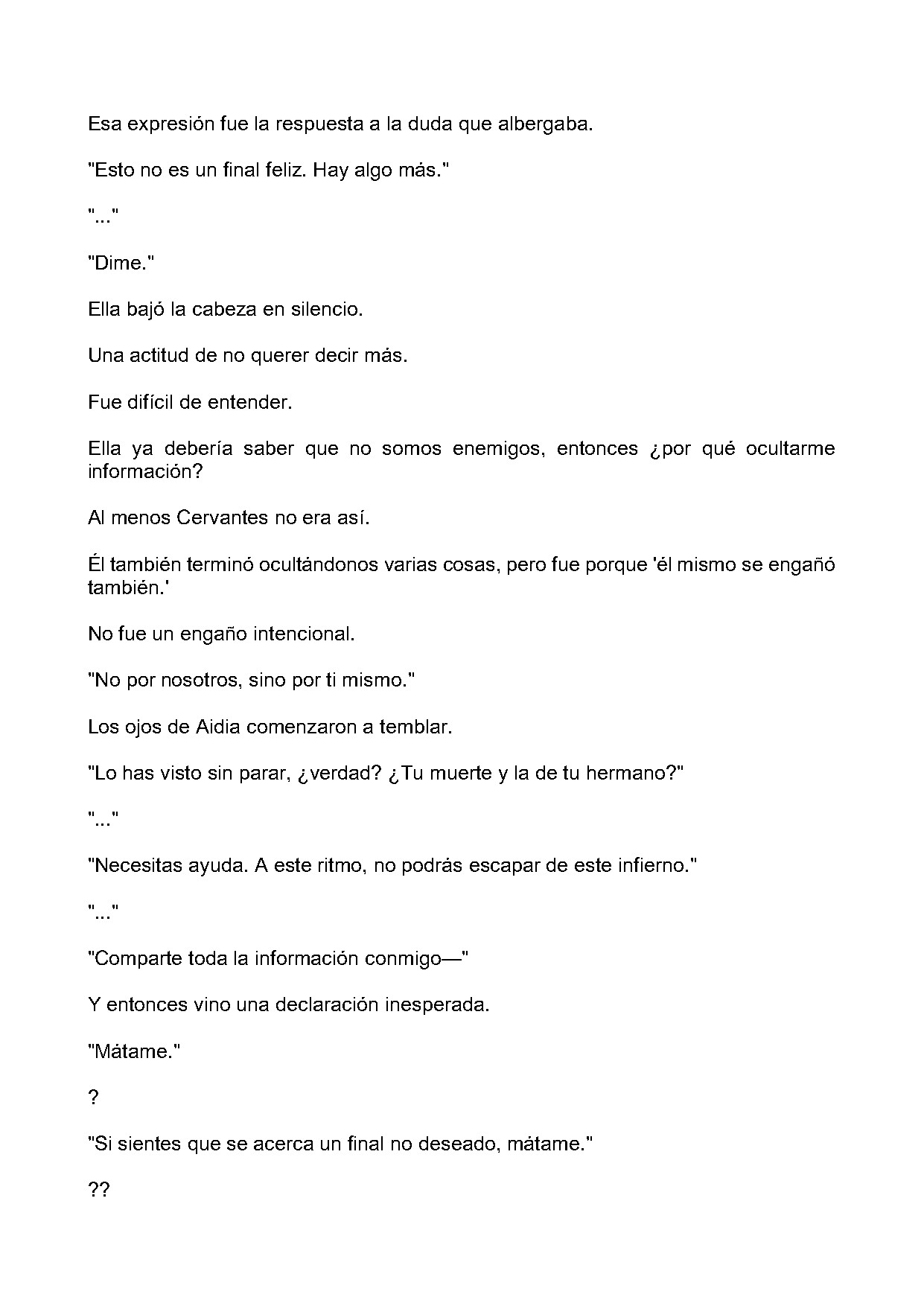 Esa expresión fue la respuesta a la duda que albergaba.

"Esto no es un final feliz. Hay algo más."

"..."

"Dime."

Ella bajó la cabeza en silencio.

Una actitud de no querer decir más.

Fue difícil de entender.

Ella ya debería saber que no somos enemigos, entonces ¿por qué ocultarme información?

Al menos Cervantes no era así.

Él también terminó ocultándonos varias cosas, pero fue porque 'él mismo se engañó también.'

No fue un engaño intencional.

"No por nosotros, sino por ti mismo."

Los ojos de Aidia comenzaron a temblar.

"Lo has visto sin parar, ¿verdad? ¿Tu muerte y la de tu hermano?"

"..."

"Necesitas ayuda. A este ritmo, no podrás escapar de este infierno."

"..."

"Comparte toda la información conmigo—"

Y entonces vino una declaración inesperada.

"Mátame."

?

"Si sientes que se acerca un final no deseado, mátame."

??